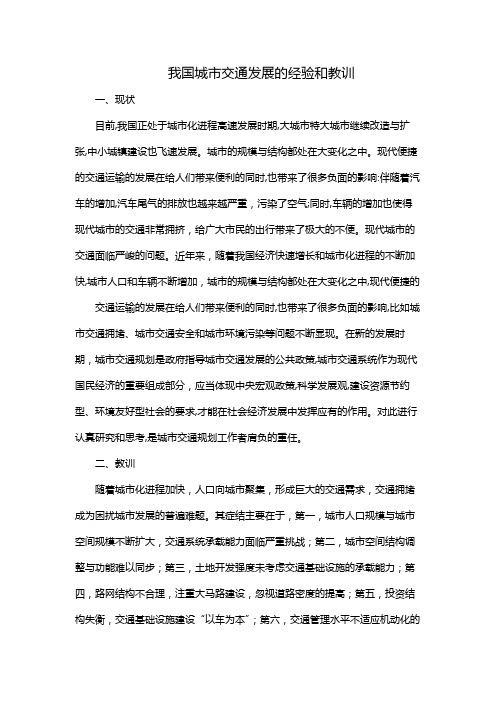 我国城市交通发展的经验和教训

一、现状

目前,我国正处于城市化进程高速发展时期,大城市特大城市继续改造与扩张,中小城镇建设也飞速发展。城市的规模与结构都处在大变化之中。现代便捷的交通运输的发展在给人们带来便利的同时,也带来了很多负面的影响:伴随着汽车的增加,汽车尾气的排放也越来越严重，污染了空气;同时,车辆的增加也使得现代城市的交通非常拥挤，给广大市民的出行带来了极大的不便。现代城市的交通面临严峻的问题。近年来，随着我国经济快速增长和城市化进程的不断加快,城市人口和车辆不断增加，城市的规模与结构都处在大变化之中,现代便捷的

交通运输的发展在给人们带来便利的同时,也带来了很多负面的影响,比如城市交通拥堵、城市交通安全和城市环境污染等问题不断显现。在新的发展时期，城市交通规划是政府指导城市交通发展的公共政策,城市交通系统作为现代国民经济的重要组成部分，应当体现中央宏观政策,科学发展观,建设资源节约型、环境友好型社会的要求,才能在社会经济发展中发挥应有的作用。对此进行认真研究和思考,是城市交通规划工作者肩负的重任。

二、教训

随着城市化进程加快，人口向城市聚集，形成巨大的交通需求，交通拥堵成为困扰城市发展的普遍难题。其症结主要在于，第一，城市人口规模与城市空间规模不断扩大，交通系统承载能力面临严重挑战；第二，城市空间结构调整与功能难以同步；第三，土地开发强度未考虑交通基础设施的承载能力；第四，路网结构不合理，注重大马路建设，忽视道路密度的提高；第五，投资结构失衡，交通基础设施建设“以车为本”；第六，交通管理水平不适应机动化的